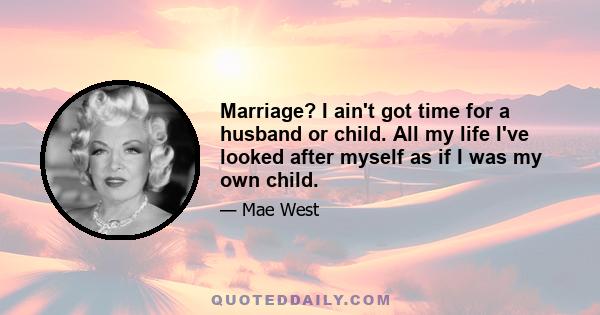 Marriage? I ain't got time for a husband or child. All my life I've looked after myself as if I was my own child.

— Mae West

QUOTEDDAILY.COM